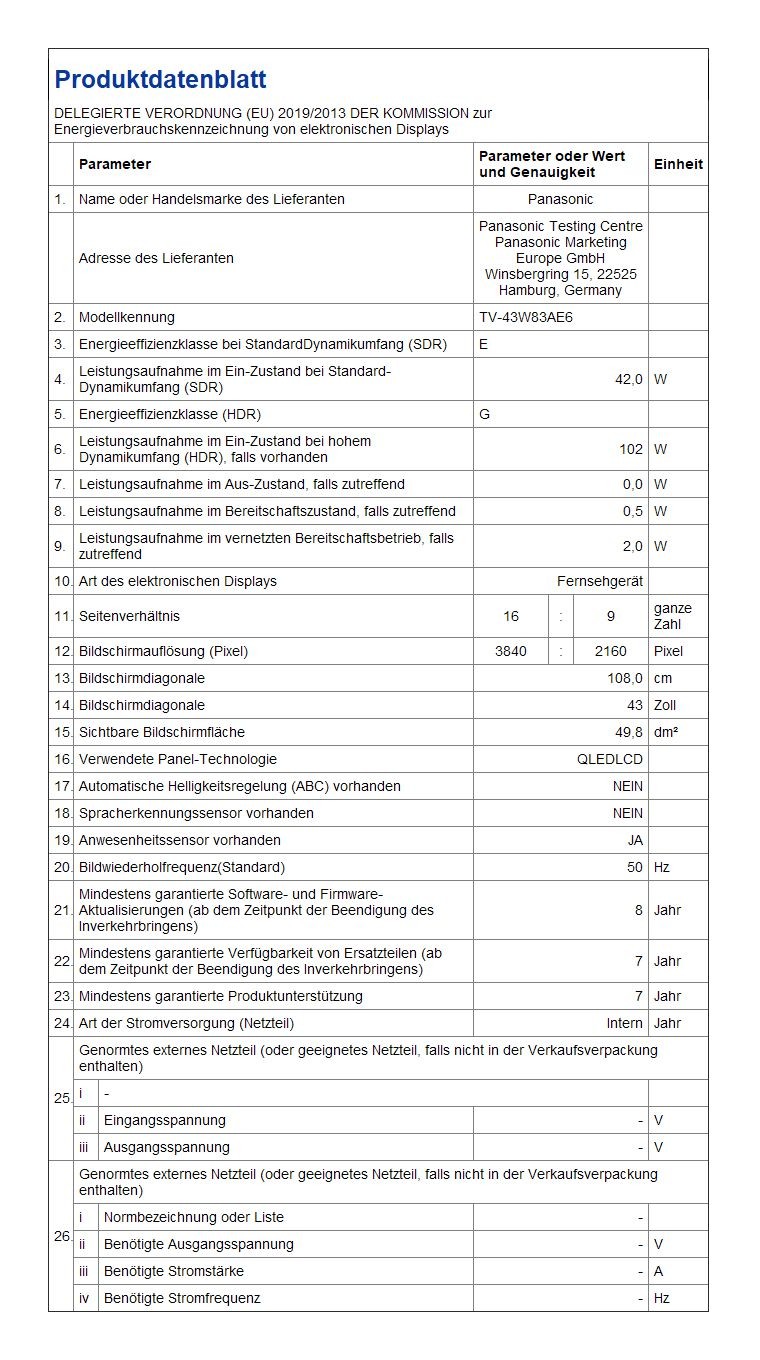 Produktdatenblatt

DELEGIERTE VERORDNUNG (EU) 2019/2013 DER KOMMISSION zur Energieverbrauchskennzeichnung von elektronischen Displays

| | Parameter | Parameter oder Wert und Genauigkeit | Einheit |
|---|---|---|---|
| 1. | Name oder Handelsmarke des Lieferanten | Panasonic | |
| | Adresse des Lieferanten | Panasonic Testing Centre Panasonic Marketing Europe GmbH Winsbergring 15, 22525 Hamburg, Germany | |
| 2. | Modellkennung | TV-43W83AE6 | |
| 3. | Energieeffizienzklasse bei StandardDynamikumfang (SDR) | E | |
| 4. | Leistungsaufnahme im Ein-Zustand bei Standard-Dynamikumfang (SDR) | 42,0 | W |
| 5. | Energieeffizienzklasse (HDR) | G | |
| 6. | Leistungsaufnahme im Ein-Zustand bei hohem Dynamikumfang (HDR), falls vorhanden | 102 | W |
| 7. | Leistungsaufnahme im Aus-Zustand, falls zutreffend | 0,0 | W |
| 8. | Leistungsaufnahme im Bereitschaftszustand, falls zutreffend | 0,5 | W |
| 9. | Leistungsaufnahme im vernetzten Bereitschaftsbetrieb, falls zutreffend | 2,0 | W |
| 10. | Art des elektronischen Displays | Fernsehgerät | |
| 11. | Seitenverhältnis | 16 : 9 | ganze Zahl |
| 12. | Bildschirmauflösung (Pixel) | 3840 : 2160 | Pixel |
| 13. | Bildschirmdiagonale | 108,0 | cm |
| 14. | Bildschirmdiagonale | 43 | Zoll |
| 15. | Sichtbare Bildschirmfläche | 49,8 | dm² |
| 16. | Verwendete Panel-Technologie | QLEDLCD | |
| 17. | Automatische Helligkeitsregelung (ABC) vorhanden | NEIN | |
| 18. | Spracherkennungssensor vorhanden | NEIN | |
| 19. | Anwesenheitssensor vorhanden | JA | |
| 20. | Bildwiederholfrequenz(Standard) | 50 | Hz |
| 21. | Mindestens garantierte Software- und Firmware-Aktualisierungen (ab dem Zeitpunkt der Beendigung des Inverkehrbringens) | 8 | Jahr |
| 22. | Mindestens garantierte Verfügbarkeit von Ersatzteilen (ab dem Zeitpunkt der Beendigung des Inverkehrbringens) | 7 | Jahr |
| 23. | Mindestens garantierte Produktunterstützung | 7 | Jahr |
| 24. | Art der Stromversorgung (Netzteil) | Intern | Jahr |
| 25. | Genormtes externes Netzteil (oder geeignetes Netzteil, falls nicht in der Verkaufsverpackung enthalten) | | |
| | i - | | |
| | ii Eingangsspannung | - | V |
| | iii Ausgangsspannung | - | V |
| 26. | Genormtes externes Netzteil (oder geeignetes Netzteil, falls nicht in der Verkaufsverpackung enthalten) | | |
| | i Normbezeichnung oder Liste | - | |
| | ii Benötigte Ausgangsspannung | - | V |
| | iii Benötigte Stromstärke | - | A |
| | iv Benötigte Stromfrequenz | - | Hz |